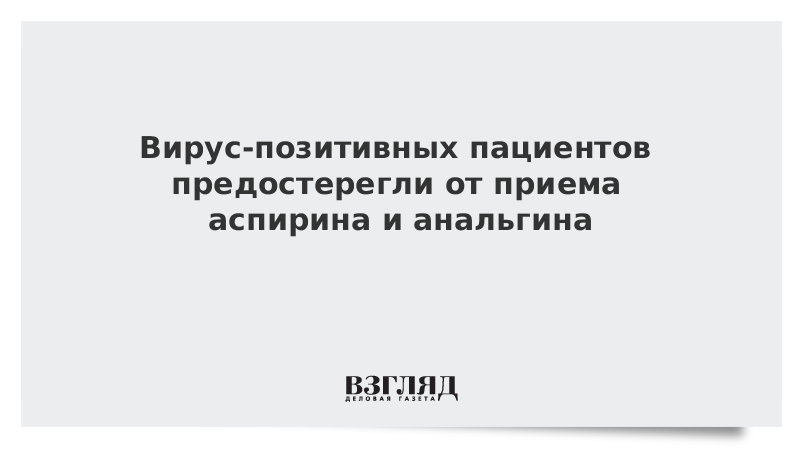 Вирус-позитивных пациентов предостерегли от приема аспирина и анальгина

ВЗГЛЯД
ДЕЛОВАЯ ГАЗЕТА